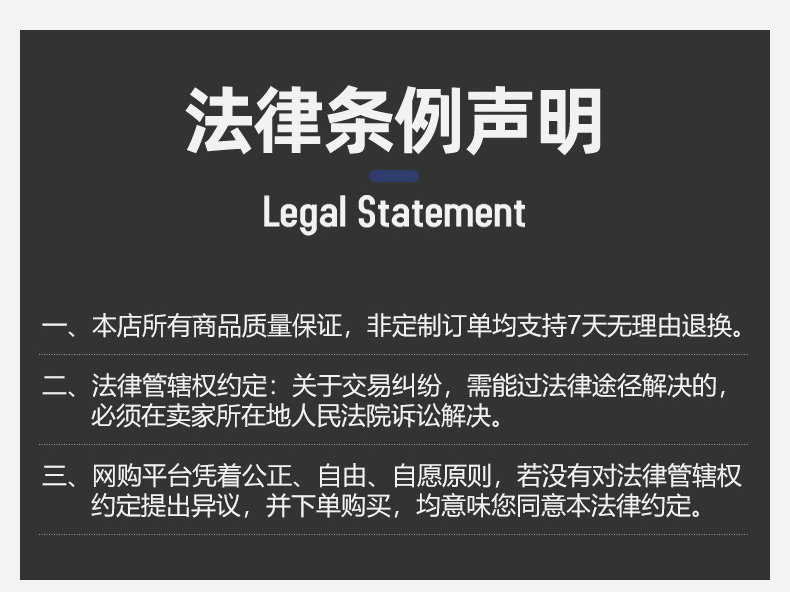 法律条例声明

Legal Statement

一、本店所有商品质量保证，非定制订单均支持7天无理由退换。

二、法律管辖权约定：关于交易纠纷，需能过法律途径解决的，必须在卖家所在地人民法院诉讼解决。

三、网购平台凭着公正、自由、自愿原则，若没有对法律管辖权约定提出异议，并下单购买，均意味您同意本法律约定。